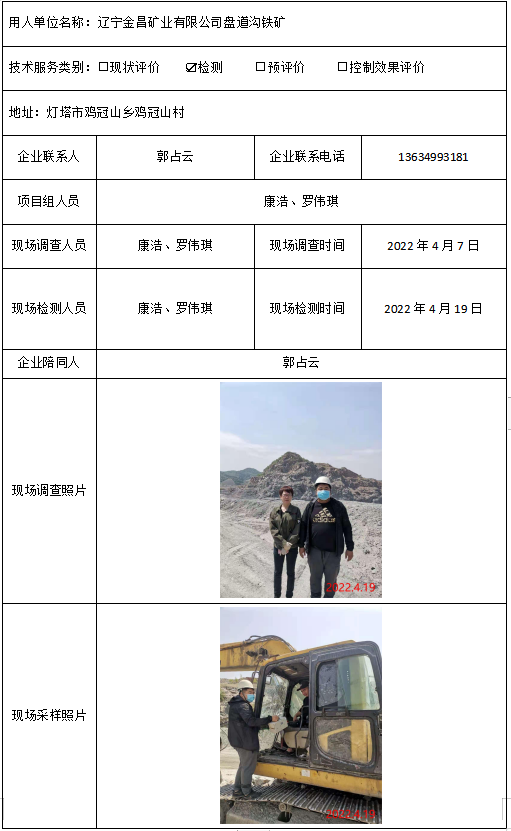 用人单位名称：辽宁金昌矿业有限公司盘道沟铁矿

技术服务类别：☐现状评价 ☑检测 ☐预评价 ☐控制效果评价

地址：灯塔市鸡冠山乡鸡冠山村

| 企业联系人 | 郭占云 | 企业联系电话 | 13634993181 |
|---|---|---|---|
| 项目组人员 | 康浩、罗伟琪 | | |
| 现场调查人员 | 康浩、罗伟琪 | 现场调查时间 | 2022 年 4 月 7 日 |
| 现场检测人员 | 康浩、罗伟琪 | 现场检测时间 | 2022 年 4 月 19 日 |
| 企业陪同人 | 郭占云 | | |
| 现场调查照片 | 2022.4.19 | | |
| 现场采样照片 | 2022.4.19 | | |